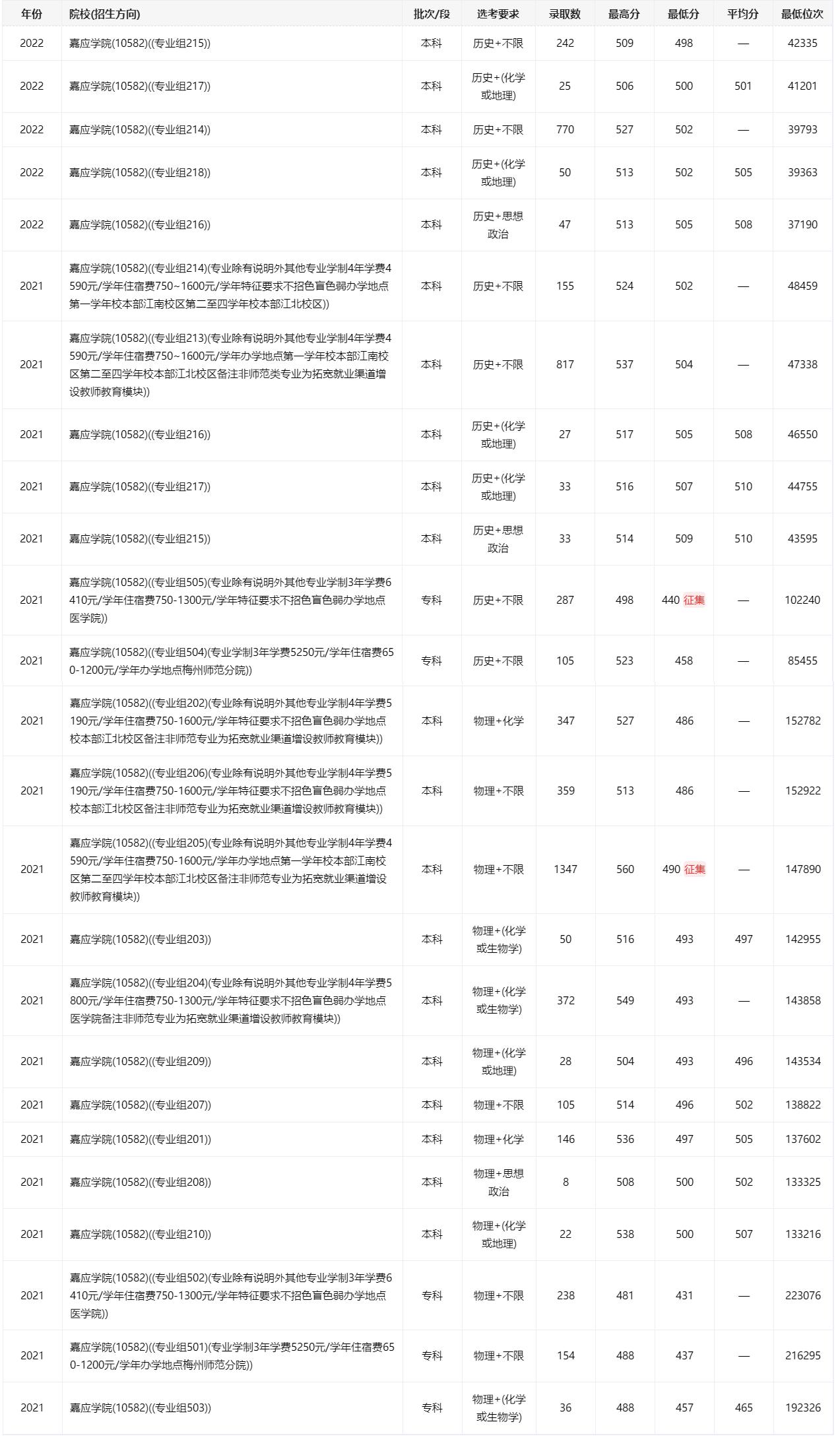 | 年份 | 院校(招生方向) | 批次/段 | 选考要求 | 录取数 | 最高分 | 最低分 | 平均分 | 最低位次 |
|---|---|---|---|---|---|---|---|---|
| 2022 | 嘉应学院(10582)((专业组215)) | 本科 | 历史+不限 | 242 | 509 | 498 | — | 42335 |
| 2022 | 嘉应学院(10582)((专业组217)) | 本科 | 历史+(化学或地理) | 25 | 506 | 500 | 501 | 41201 |
| 2022 | 嘉应学院(10582)((专业组214)) | 本科 | 历史+不限 | 770 | 527 | 502 | — | 39793 |
| 2022 | 嘉应学院(10582)((专业组218)) | 本科 | 历史+(化学或地理) | 50 | 513 | 502 | 505 | 39363 |
| 2022 | 嘉应学院(10582)((专业组216)) | 本科 | 历史+思想政治 | 47 | 513 | 505 | 508 | 37190 |
| 2021 | 嘉应学院(10582)((专业组214)(专业除有说明外其他专业学制4年学费4590元/学年住宿费750~1600元/学年特征要求不招色盲色弱办学地点第一学年校本部江南校区第二至四学年校本部江北校区)) | 本科 | 历史+不限 | 155 | 524 | 502 | — | 48459 |
| 2021 | 嘉应学院(10582)((专业组213)(专业除有说明外其他专业学制4年学费4590元/学年住宿费750~1600元/学年办学地点第一学年校本部江南校区第二至四学年校本部江北校区备注非师范类专业为拓宽就业渠道增设教师教育模块)) | 本科 | 历史+不限 | 817 | 537 | 504 | — | 47338 |
| 2021 | 嘉应学院(10582)((专业组216)) | 本科 | 历史+(化学或地理) | 27 | 517 | 505 | 508 | 46550 |
| 2021 | 嘉应学院(10582)((专业组217)) | 本科 | 历史+(化学或地理) | 33 | 516 | 507 | 510 | 44755 |
| 2021 | 嘉应学院(10582)((专业组215)) | 本科 | 历史+思想政治 | 33 | 514 | 509 | 510 | 43595 |
| 2021 | 嘉应学院(10582)((专业组505)(专业除有说明外其他专业学制3年学费6410元/学年住宿费750-1300元/学年特征要求不招色盲色弱办学地点医学院)) | 专科 | 历史+不限 | 287 | 498 | 440 征集 | — | 102240 |
| 2021 | 嘉应学院(10582)((专业组504)(专业学制3年学费5250元/学年住宿费650-1200元/学年办学地点梅州师范分院)) | 专科 | 历史+不限 | 105 | 523 | 458 | — | 85455 |
| 2021 | 嘉应学院(10582)((专业组202)(专业除有说明外其他专业学制4年学费5190元/学年住宿费750-1600元/学年特征要求不招色盲色弱办学地点校本部江北校区备注非师范专业为拓宽就业渠道增设教师教育模块)) | 本科 | 物理+化学 | 347 | 527 | 486 | — | 152782 |
| 2021 | 嘉应学院(10582)((专业组206)(专业除有说明外其他专业学制4年学费5190元/学年住宿费750-1600元/学年特征要求不招色盲色弱办学地点校本部江北校区备注非师范专业为拓宽就业渠道增设教师教育模块)) | 本科 | 物理+不限 | 359 | 513 | 486 | — | 152922 |
| 2021 | 嘉应学院(10582)((专业组205)(专业除有说明外其他专业学制4年学费4590元/学年住宿费750-1600元/学年办学地点第一学年校本部江南校区第二至四学年校本部江北校区备注非师范专业为拓宽就业渠道增设教师教育模块)) | 本科 | 物理+不限 | 1347 | 560 | 490 征集 | — | 147890 |
| 2021 | 嘉应学院(10582)((专业组203)) | 本科 | 物理+(化学或生物学) | 50 | 516 | 493 | 497 | 142955 |
| 2021 | 嘉应学院(10582)((专业组204)(专业除有说明外其他专业学制4年学费5800元/学年住宿费750-1300元/学年特征要求不招色盲色弱办学地点医学院备注非师范专业为拓宽就业渠道增设教师教育模块)) | 本科 | 物理+(化学或生物学) | 372 | 549 | 493 | — | 143858 |
| 2021 | 嘉应学院(10582)((专业组209)) | 本科 | 物理+(化学或地理) | 28 | 504 | 493 | 496 | 143534 |
| 2021 | 嘉应学院(10582)((专业组207)) | 本科 | 物理+不限 | 105 | 514 | 496 | 502 | 138822 |
| 2021 | 嘉应学院(10582)((专业组201)) | 本科 | 物理+化学 | 146 | 536 | 497 | 505 | 137602 |
| 2021 | 嘉应学院(10582)((专业组208)) | 本科 | 物理+思想政治 | 8 | 508 | 500 | 502 | 133325 |
| 2021 | 嘉应学院(10582)((专业组210)) | 本科 | 物理+(化学或地理) | 22 | 538 | 500 | 507 | 133216 |
| 2021 | 嘉应学院(10582)((专业组502)(专业除有说明外其他专业学制3年学费6410元/学年住宿费750-1300元/学年特征要求不招色盲色弱办学地点医学院)) | 专科 | 物理+不限 | 238 | 481 | 431 | — | 223076 |
| 2021 | 嘉应学院(10582)((专业组501)(专业学制3年学费5250元/学年住宿费650-1200元/学年办学地点梅州师范分院)) | 专科 | 物理+不限 | 154 | 488 | 437 | — | 216295 |
| 2021 | 嘉应学院(10582)((专业组503)) | 专科 | 物理+(化学或生物学) | 36 | 488 | 457 | 465 | 192326 |